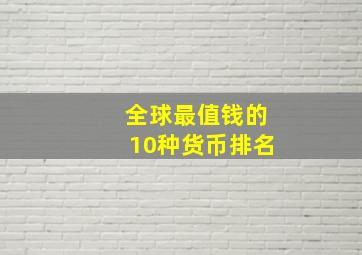 全球最值钱的
10种货币排名